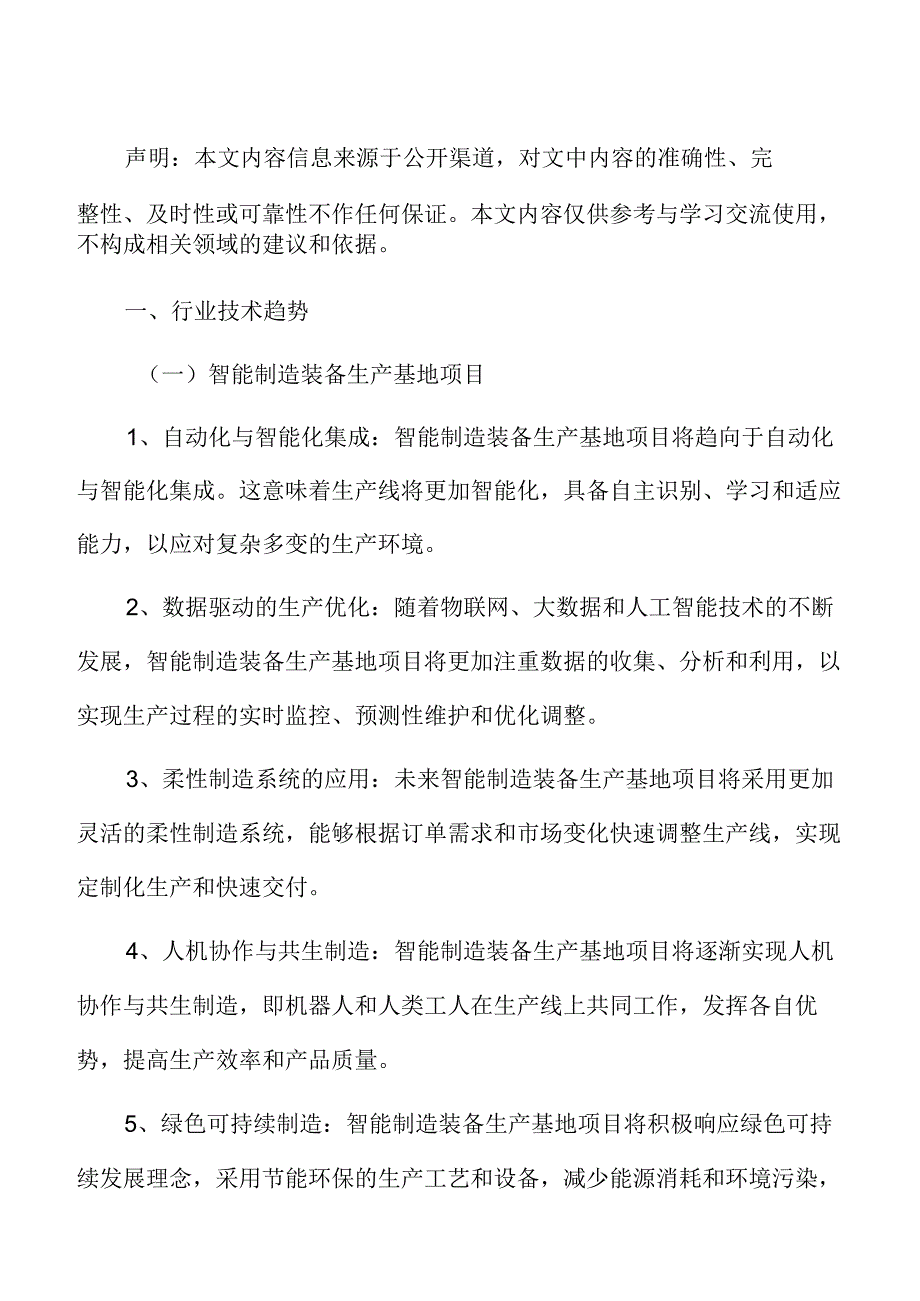 声明：本文内容信息来源于公开渠道，对文中内容的准确性、完整性、及时性或可靠性不作任何保证。本文内容仅供参考与学习交流使用，不构成相关领域的建议和依据。

一、行业技术趋势

（一）智能制造装备生产基地项目

1、自动化与智能化集成：智能制造装备生产基地项目将趋向于自动化与智能化集成。这意味着生产线将更加智能化，具备自主识别、学习和适应能力，以应对复杂多变的生产环境。

2、数据驱动的生产优化：随着物联网、大数据和人工智能技术的不断发展，智能制造装备生产基地项目将更加注重数据的收集、分析和利用，以实现生产过程的实时监控、预测性维护和优化调整。

3、柔性制造系统的应用：未来智能制造装备生产基地项目将采用更加灵活的柔性制造系统，能够根据订单需求和市场变化快速调整生产线，实现定制化生产和快速交付。

4、人机协作与共生制造：智能制造装备生产基地项目将逐渐实现人机协作与共生制造，即机器人和人类工人在生产线上共同工作，发挥各自优势，提高生产效率和产品质量。

5、绿色可持续制造：智能制造装备生产基地项目将积极响应绿色可持续发展理念，采用节能环保的生产工艺和设备，减少能源消耗和环境污染，